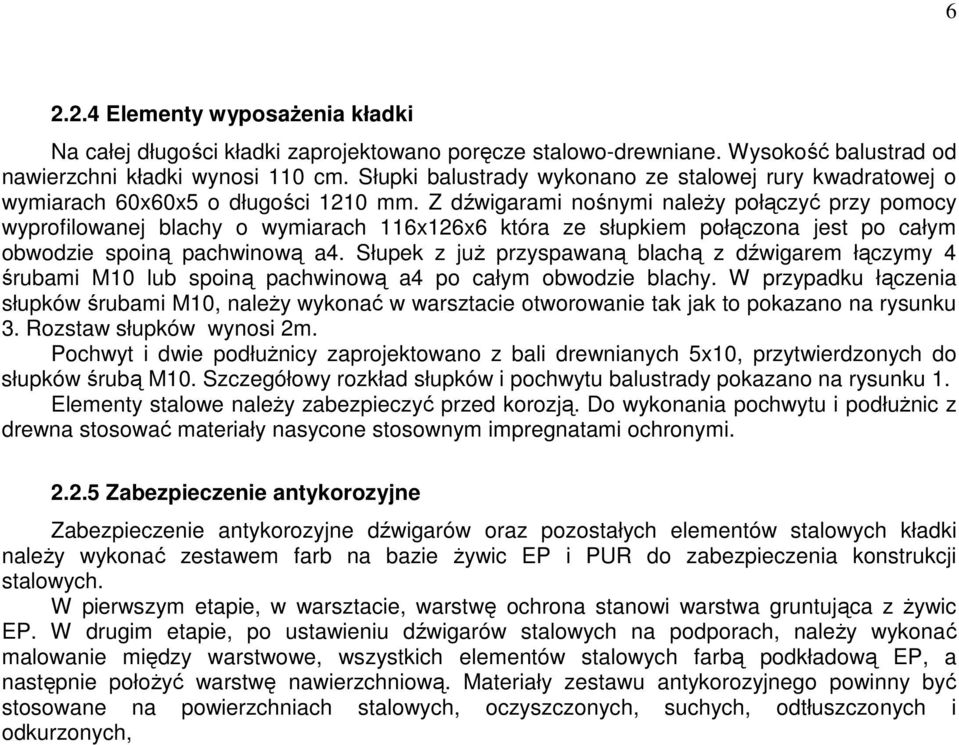 6

2.2.4 Elementy wyposażenia kładki

Na całej długości kładki zaprojektowano poręcze stalowo-drewniane. Wysokość balustrad od nawierzchni kładki wynosi 110 cm. Słupki balustrady wykonano ze stalowej rury kwadratowej o wymiarach 60x60x5 o długości 1210 mm. Z dźwigarami nośnymi należy połączyć przy pomocy wyprofilowanej blachy o wymiarach 116x126x6 która ze słupkiem połączona jest po całym obwodzie spoiną pachwinową a4. Słupek z już przyspawaną blachą z dźwigarem łączymy 4 śrubami M10 lub spoiną pachwinową a4 po całym obwodzie blachy. W przypadku łączenia słupków śrubami M10, należy wykonać w warsztacie otworowanie tak jak to pokazano na rysunku 3. Rozstaw słupków wynosi 2m.

Pochwyt i dwie podłużnicy zaprojektowano z bali drewnianych 5x10, przytwierdzonych do słupków śrubą M10. Szczegółowy rozkład słupków i pochwytu balustrady pokazano na rysunku 1.

Elementy stalowe należy zabezpieczyć przed korozją. Do wykonania pochwytu i podłużnic z drewna stosować materiały nasycone stosownym impregnatami ochronymi.

2.2.5 Zabezpieczenie antykorozyjne

Zabezpieczenie antykorozyjne dźwigarów oraz pozostałych elementów stalowych kładki należy wykonać zestawem farb na bazie żywic EP i PUR do zabezpieczenia konstrukcji stalowych.

W pierwszym etapie, w warsztacie, warstwę ochrona stanowi warstwa gruntująca z żywic EP. W drugim etapie, po ustawieniu dźwigarów stalowych na podporach, należy wykonać malowanie między warstwowe, wszystkich elementów stalowych farbą podkładową EP, a następnie położyć warstwę nawierzchniową. Materiały zestawu antykorozyjnego powinny być stosowane na powierzchniach stalowych, oczyszczonych, suchych, odtłuszczonych i odkurzonych,